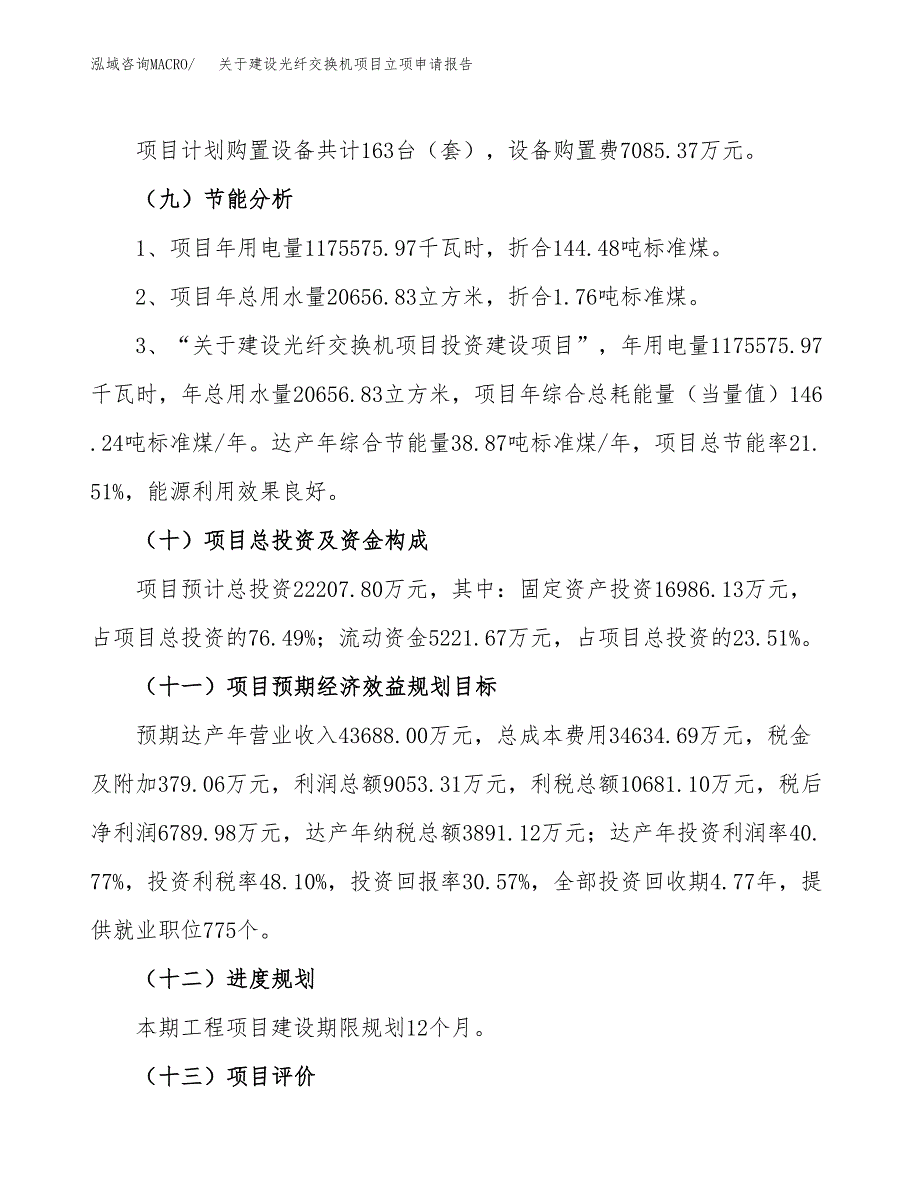 泓域咨询MACRO/　关于建设光纤交换机项目立项申请报告

项目计划购置设备共计163台（套），设备购置费7085.37万元。

（九）节能分析

1、项目年用电量1175575.97千瓦时，折合144.48吨标准煤。

2、项目年总用水量20656.83立方米，折合1.76吨标准煤。

3、“关于建设光纤交换机项目投资建设项目”，年用电量1175575.97千瓦时，年总用水量20656.83立方米，项目年综合总耗能量（当量值）146.24吨标准煤/年。达产年综合节能量38.87吨标准煤/年，项目总节能率21.51%，能源利用效果良好。

（十）项目总投资及资金构成

项目预计总投资22207.80万元，其中：固定资产投资16986.13万元，占项目总投资的76.49%；流动资金5221.67万元，占项目总投资的23.51%。

（十一）项目预期经济效益规划目标

预期达产年营业收入43688.00万元，总成本费用34634.69万元，税金及附加379.06万元，利润总额9053.31万元，利税总额10681.10万元，税后净利润6789.98万元，达产年纳税总额3891.12万元；达产年投资利润率40.77%，投资利税率48.10%，投资回报率30.57%，全部投资回收期4.77年，提供就业职位775个。

（十二）进度规划

本期工程项目建设期限规划12个月。

（十三）项目评价